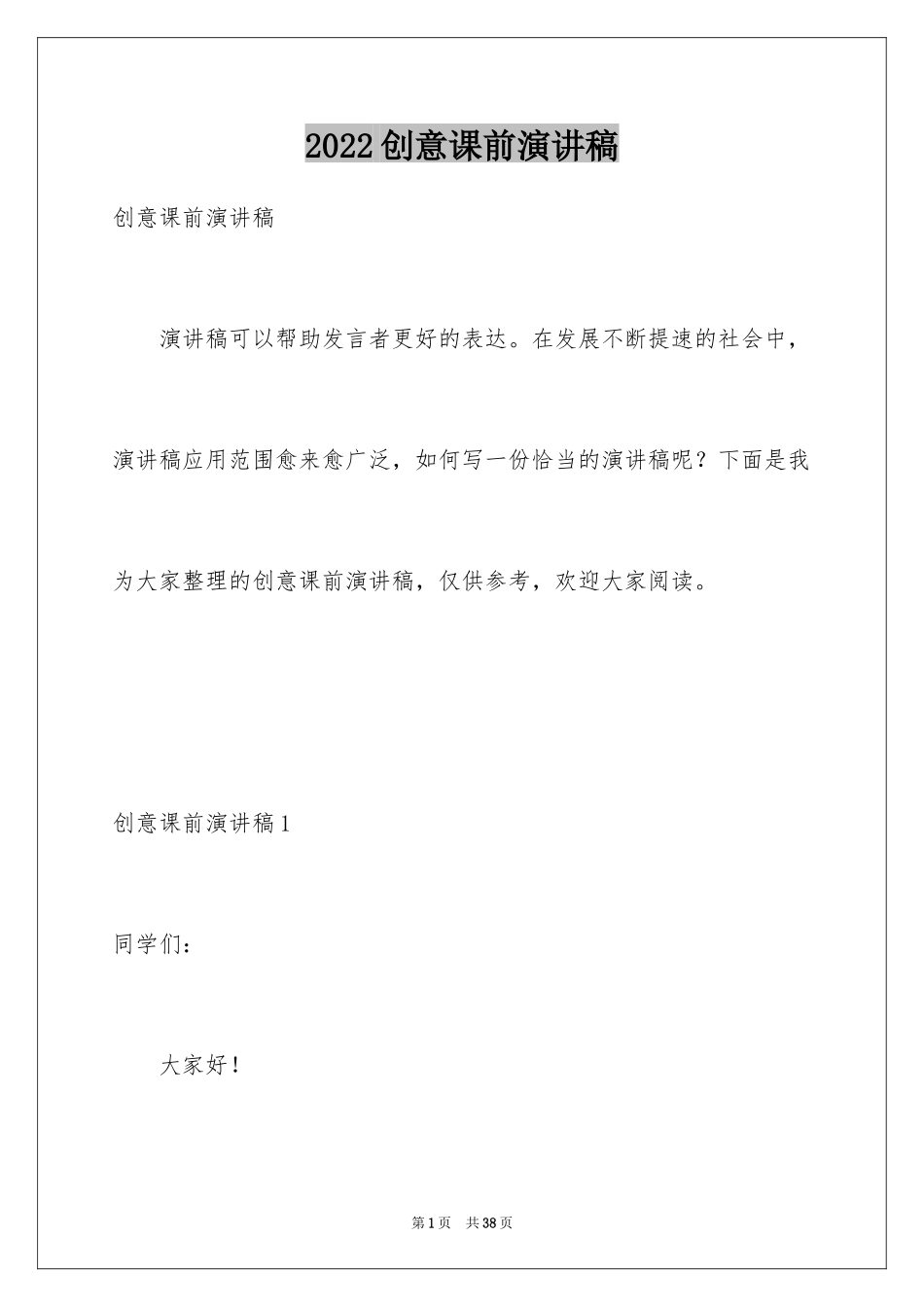 2022创意课前演讲稿

创意课前演讲稿

演讲稿可以帮助发言者更好的表达。在发展不断提速的社会中，演讲稿应用范围愈来愈广泛，如何写一份恰当的演讲稿呢？下面是我为大家整理的创意课前演讲稿，仅供参考，欢迎大家阅读。

创意课前演讲稿1

同学们：

大家好！

第1页 共38页